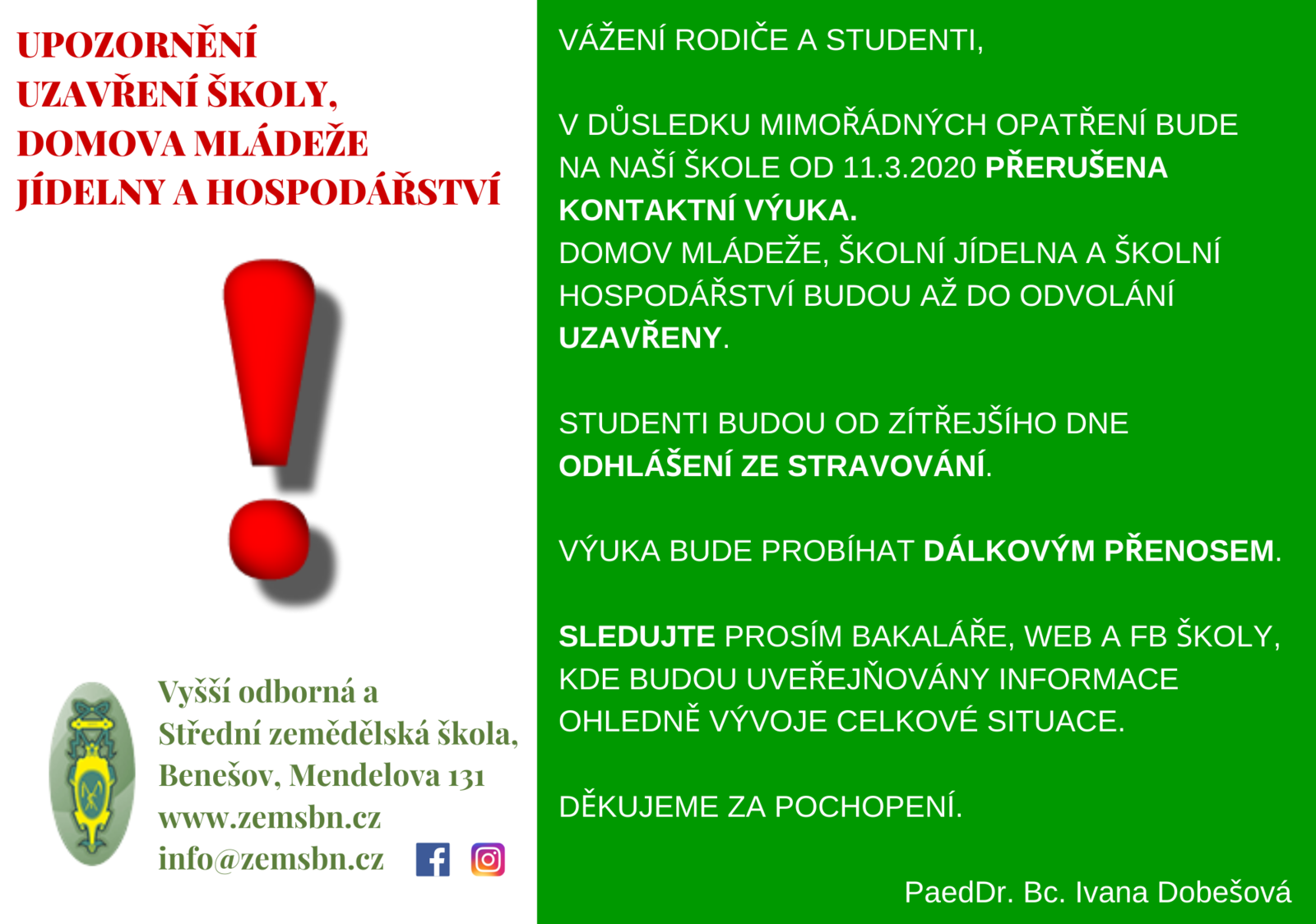 UPOZORNĚNÍ
UZAVŘENÍ ŠKOLY,
DOMOVA MLÁDEŽE
JÍDELNY A HOSPODÁŘSTVÍ

Vyšší odborná a
Střední zemědělská škola,
Benešov, Mendelova 131
www.zemsbn.cz
info@zemsbn.cz

VÁŽENÍ RODIČE A STUDENTI,

V DŮSLEDKU MIMOŘÁDNÝCH OPATŘENÍ BUDE NA NAŠÍ ŠKOLE OD 11.3.2020 PŘERUŠENA KONTAKTNÍ VÝUKA.
DOMOV MLÁDEŽE, ŠKOLNÍ JÍDELNA A ŠKOLNÍ HOSPODÁŘSTVÍ BUDOU AŽ DO ODVOLÁNÍ UZAVŘENY.

STUDENTI BUDOU OD ZÍTŘEJŠÍHO DNE ODHLÁŠENÍ ZE STRAVOVÁNÍ.

VÝUKA BUDE PROBÍHAT DÁLKOVÝM PŘENOSEM.

SLEDUJTE PROSÍM BAKALÁŘE, WEB A FB ŠKOLY, KDE BUDOU UVEŘEJŇOVÁNY INFORMACE OHLEDNĚ VÝVOJE CELKOVÉ SITUACE.

DĚKUJEME ZA POCHOPENÍ.

PaedDr. Bc. Ivana Dobešová